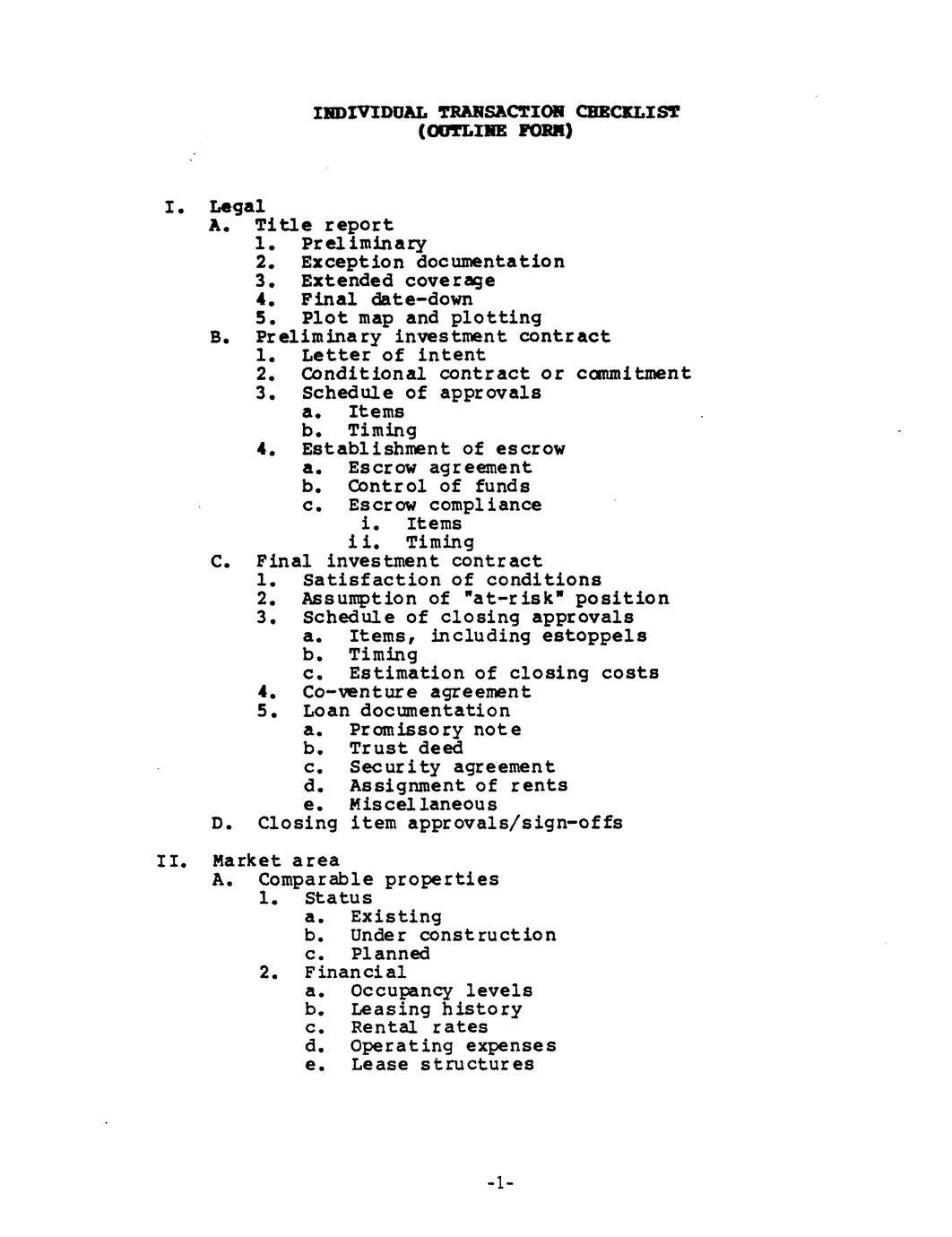 INDIVIDUAL TRANSACTION CHECKLIST
(OUTLINE FORM)

I. Legal
A. Title report
1. Preliminary
2. Exception documentation
3. Extended coverage
4. Final date-down
5. Plot map and plotting
B. Preliminary investment contract
1. Letter of intent
2. Conditional contract or commitment
3. Schedule of approvals
a. Items
b. Timing
4. Establishment of escrow
a. Escrow agreement
b. Control of funds
c. Escrow compliance
i. Items
ii. Timing
C. Final investment contract
1. Satisfaction of conditions
2. Assumption of "at-risk" position
3. Schedule of closing approvals
a. Items, including estoppels
b. Timing
c. Estimation of closing costs
4. Co-venture agreement
5. Loan documentation
a. Promissory note
b. Trust deed
c. Security agreement
d. Assignment of rents
e. Miscellaneous
D. Closing item approvals/sign-offs

II. Market area
A. Comparable properties
1. Status
a. Existing
b. Under construction
c. Planned
2. Financial
a. Occupancy levels
b. Leasing history
c. Rental rates
d. Operating expenses
e. Lease structures

-1-